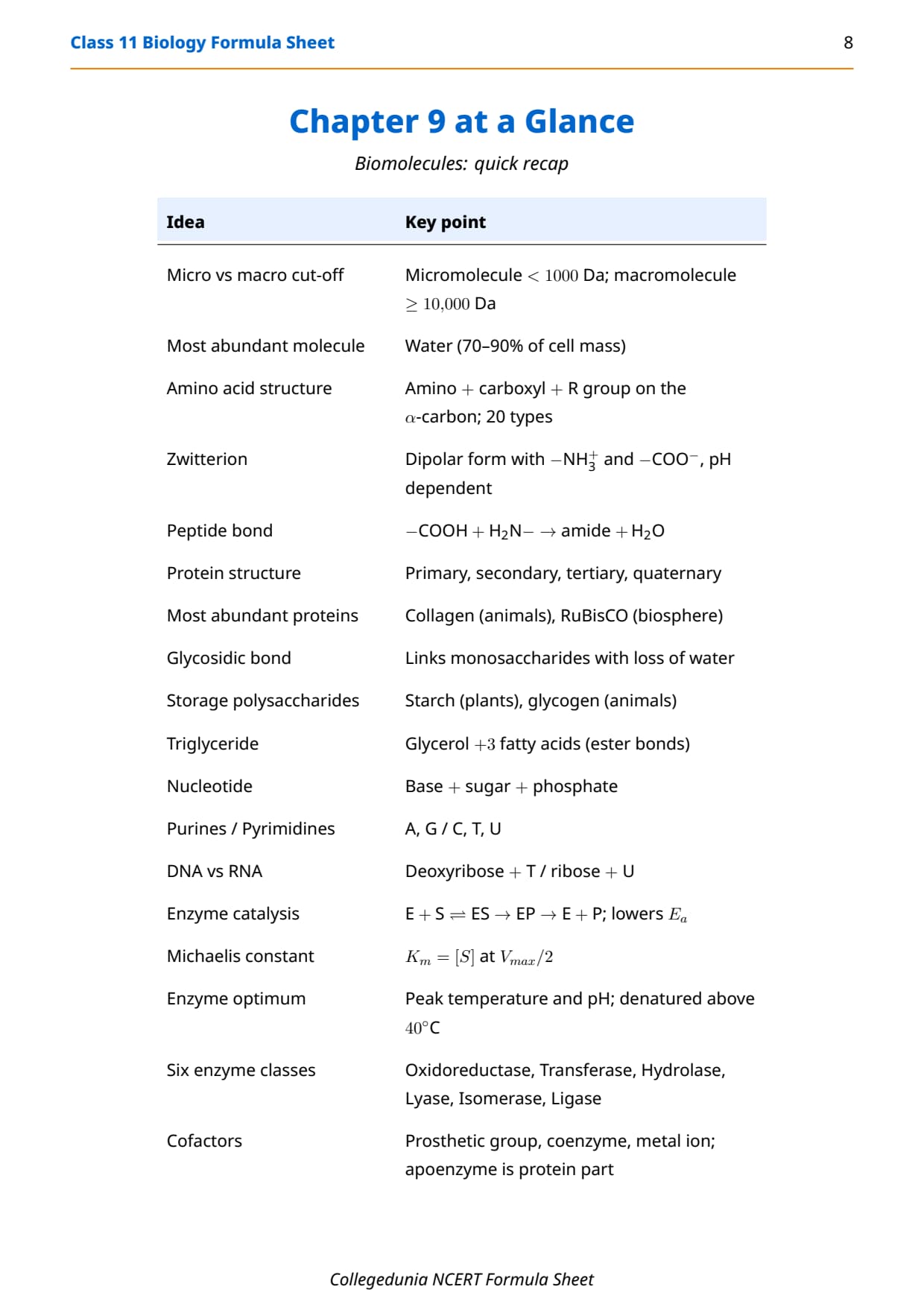 Class 11 Biology Formula Sheet

8

Chapter 9 at a Glance

Biomolecules: quick recap

| Idea | Key point |
|---|---|
| Micro vs macro cut-off | Micromolecule $< 1000$ Da; macromolecule $\geq 10{,}000$ Da |
| Most abundant molecule | Water (70–90% of cell mass) |
| Amino acid structure | Amino $+$ carboxyl $+$ R group on the $\alpha$-carbon; 20 types |
| Zwitterion | Dipolar form with $-NH_3^+$ and $-COO^-$, pH dependent |
| Peptide bond | $-COOH + H_2N- \rightarrow$ amide $+ H_2O$ |
| Protein structure | Primary, secondary, tertiary, quaternary |
| Most abundant proteins | Collagen (animals), RuBisCO (biosphere) |
| Glycosidic bond | Links monosaccharides with loss of water |
| Storage polysaccharides | Starch (plants), glycogen (animals) |
| Triglyceride | Glycerol $+3$ fatty acids (ester bonds) |
| Nucleotide | Base $+$ sugar $+$ phosphate |
| Purines / Pyrimidines | A, G / C, T, U |
| DNA vs RNA | Deoxyribose $+$ T / ribose $+$ U |
| Enzyme catalysis | E $+$ S $\rightleftharpoons$ ES $\rightarrow$ EP $\rightarrow$ E $+$ P; lowers $E_a$ |
| Michaelis constant | $K_m = [S]$ at $V_{max}/2$ |
| Enzyme optimum | Peak temperature and pH; denatured above $40°$C |
| Six enzyme classes | Oxidoreductase, Transferase, Hydrolase, Lyase, Isomerase, Ligase |
| Cofactors | Prosthetic group, coenzyme, metal ion; apoenzyme is protein part |

Collegedunia NCERT Formula Sheet